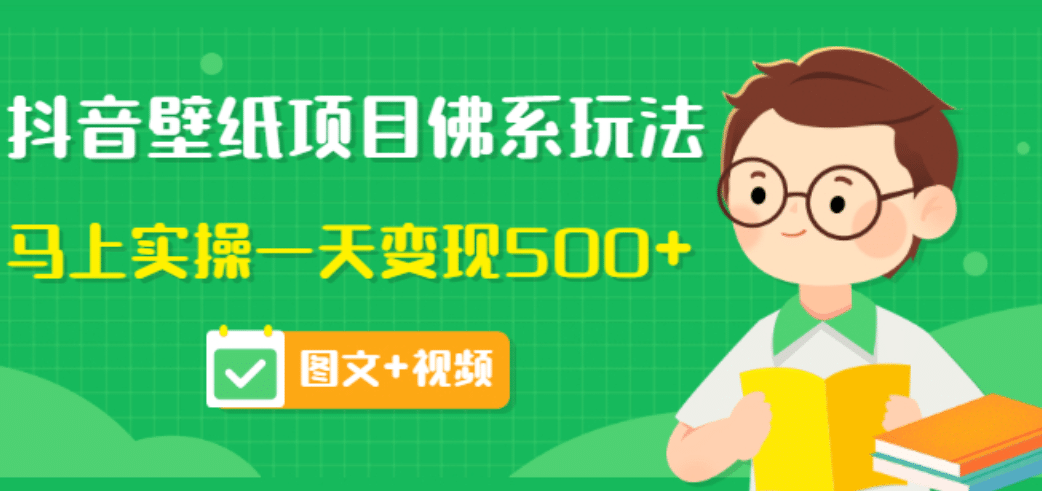 抖音壁纸项目佛系玩法

马上实操一天变现500+

图文+视频